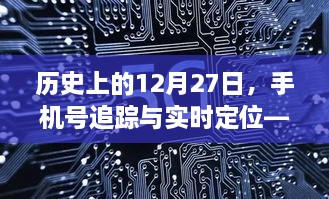 5G

历史上的12月27日，手机号追踪与实时定位—